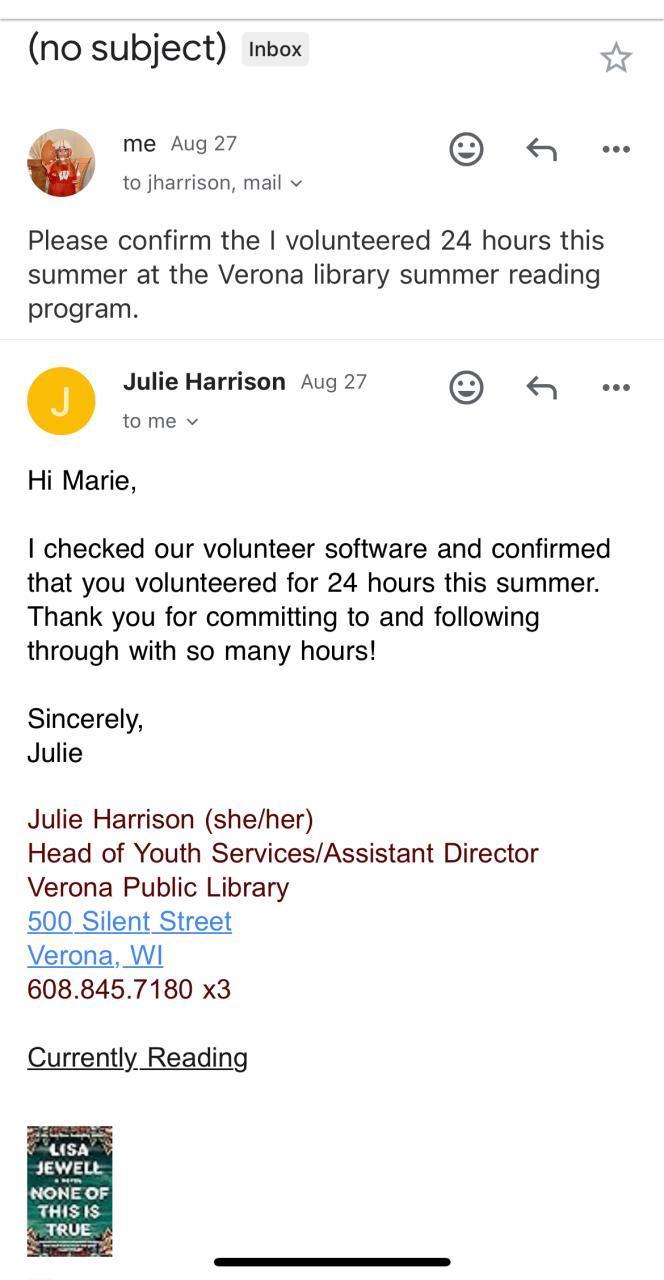 (no subject) Inbox

me Aug 27
to jharrison, mail

Please confirm the I volunteered 24 hours this summer at the Verona library summer reading program.

J
Julie Harrison Aug 27
to me

Hi Marie,

I checked our volunteer software and confirmed that you volunteered for 24 hours this summer. Thank you for committing to and following through with so many hours!

Sincerely,
Julie

Julie Harrison (she/her)
Head of Youth Services/Assistant Director
Verona Public Library
500 Silent Street
Verona, WI
608.845.7180 x3

Currently Reading

LISA JEWELL
A NOVEL
NONE OF THIS IS TRUE